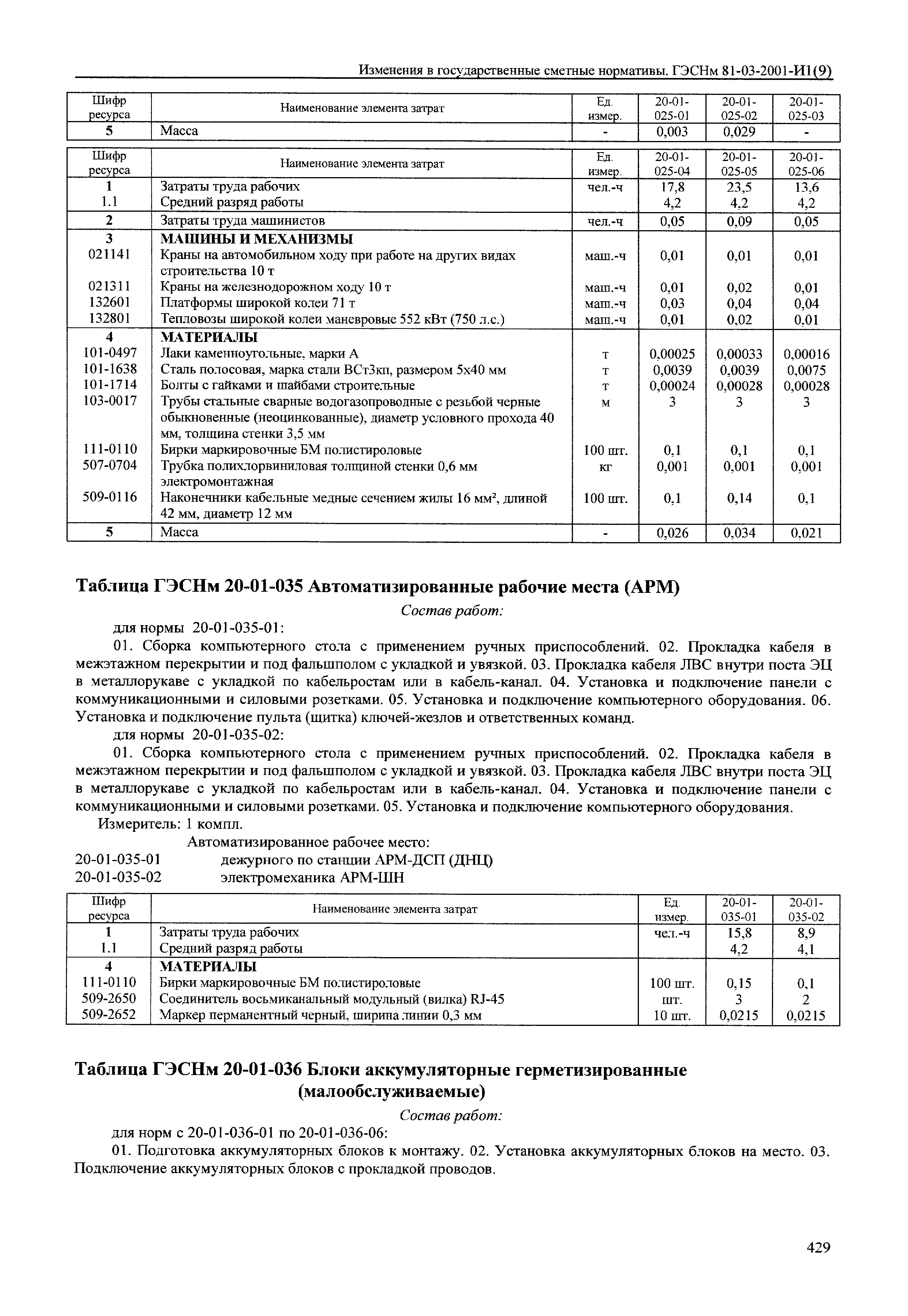 Изменения в государственные сметные нормативы. ГЭСНм 81-03-2001-И1(9)

| Шифр ресурса | Наименование элемента затрат | Ед. измер. | 20-01-025-01 | 20-01-025-02 | 20-01-025-03 |
|---|---|---|---|---|---|
| 5 | Масса | - | 0,003 | 0,029 | - |

| Шифр ресурса | Наименование элемента затрат | Ед. измер. | 20-01-025-04 | 20-01-025-05 | 20-01-025-06 |
|---|---|---|---|---|---|
| 1 | Затраты труда рабочих | чел.-ч | 17,8 | 23,5 | 13,6 |
| 1.1 | Средний разряд работы | | 4,2 | 4,2 | 4,2 |
| 2 | Затраты труда машинистов | чел.-ч | 0,05 | 0,09 | 0,05 |
| 3 | МАШИНЫ И МЕХАНИЗМЫ | | | | |
| 021141 | Краны на автомобильном ходу при работе на других видах строительства 10 т | маш.-ч | 0,01 | 0,01 | 0,01 |
| 021311 | Краны на железнодорожном ходу 10 т | маш.-ч | 0,01 | 0,02 | 0,01 |
| 132601 | Платформы широкой колеи 71 т | маш.-ч | 0,03 | 0,04 | 0,04 |
| 132801 | Тепловозы широкой колеи маневровые 552 кВт (750 л.с.) | маш.-ч | 0,01 | 0,02 | 0,01 |
| 4 | МАТЕРИАЛЫ | | | | |
| 101-0497 | Лаки каменноугольные, марки А | т | 0,00025 | 0,00033 | 0,00016 |
| 101-1638 | Сталь полосовая, марка стали ВСт3кп, размером 5х40 мм | т | 0,0039 | 0,0039 | 0,0075 |
| 101-1714 | Болты с гайками и шайбами строительные | т | 0,00024 | 0,00028 | 0,00028 |
| 103-0017 | Трубы стальные сварные водогазопроводные с резьбой черные обыкновенные (неоцинкованные), диаметр условного прохода 40 мм, толщина стенки 3,5 мм | м | 3 | 3 | 3 |
| 111-0110 | Бирки маркировочные БМ полистироловые | 100 шт. | 0,1 | 0,1 | 0,1 |
| 507-0704 | Трубка полихлорвиниловая толщиной стенки 0,6 мм электромонтажная | кг | 0,001 | 0,001 | 0,001 |
| 509-0116 | Наконечники кабельные медные сечением жилы 16 мм², длиной 42 мм, диаметр 12 мм | 100 шт. | 0,1 | 0,14 | 0,1 |
| 5 | Масса | - | 0,026 | 0,034 | 0,021 |

Таблица ГЭСНм 20-01-035 Автоматизированные рабочие места (АРМ)

Состав работ:

для нормы 20-01-035-01:

01. Сборка компьютерного стола с применением ручных приспособлений. 02. Прокладка кабеля в межэтажном перекрытии и под фальшполом с укладкой и увязкой. 03. Прокладка кабеля ЛВС внутри поста ЭЦ в металлорукаве с укладкой по кабельростам или в кабель-канал. 04. Установка и подключение панели с коммуникационными и силовыми розетками. 05. Установка и подключение компьютерного оборудования. 06. Установка и подключение пульта (щитка) ключей-жезлов и ответственных команд.

для нормы 20-01-035-02:

01. Сборка компьютерного стола с применением ручных приспособлений. 02. Прокладка кабеля в межэтажном перекрытии и под фальшполом с укладкой и увязкой. 03. Прокладка кабеля ЛВС внутри поста ЭЦ в металлорукаве с укладкой по кабельростам или в кабель-канал. 04. Установка и подключение панели с коммуникационными и силовыми розетками. 05. Установка и подключение компьютерного оборудования.

Измеритель: 1 компл.

Автоматизированное рабочее место:

20-01-035-01 дежурного по станции АРМ-ДСП (ДНЦ)

20-01-035-02 электромеханика АРМ-ШН

| Шифр ресурса | Наименование элемента затрат | Ед. измер. | 20-01-035-01 | 20-01-035-02 |
|---|---|---|---|---|
| 1 | Затраты труда рабочих | чел.-ч | 15,8 | 8,9 |
| 1.1 | Средний разряд работы | | 4,2 | 4,1 |
| 4 | МАТЕРИАЛЫ | | | |
| 111-0110 | Бирки маркировочные БМ полистироловые | 100 шт. | 0,15 | 0,1 |
| 509-2650 | Соединитель восьмиканальный модульный (вилка) RJ-45 | шт. | 3 | 2 |
| 509-2652 | Маркер перманентный черный, ширина линии 0,3 мм | 10 шт. | 0,0215 | 0,0215 |

Таблица ГЭСНм 20-01-036 Блоки аккумуляторные герметизированные (малообслуживаемые)

Состав работ:

для норм с 20-01-036-01 по 20-01-036-06:

01. Подготовка аккумуляторных блоков к монтажу. 02. Установка аккумуляторных блоков на место. 03. Подключение аккумуляторных блоков с прокладкой проводов.

429